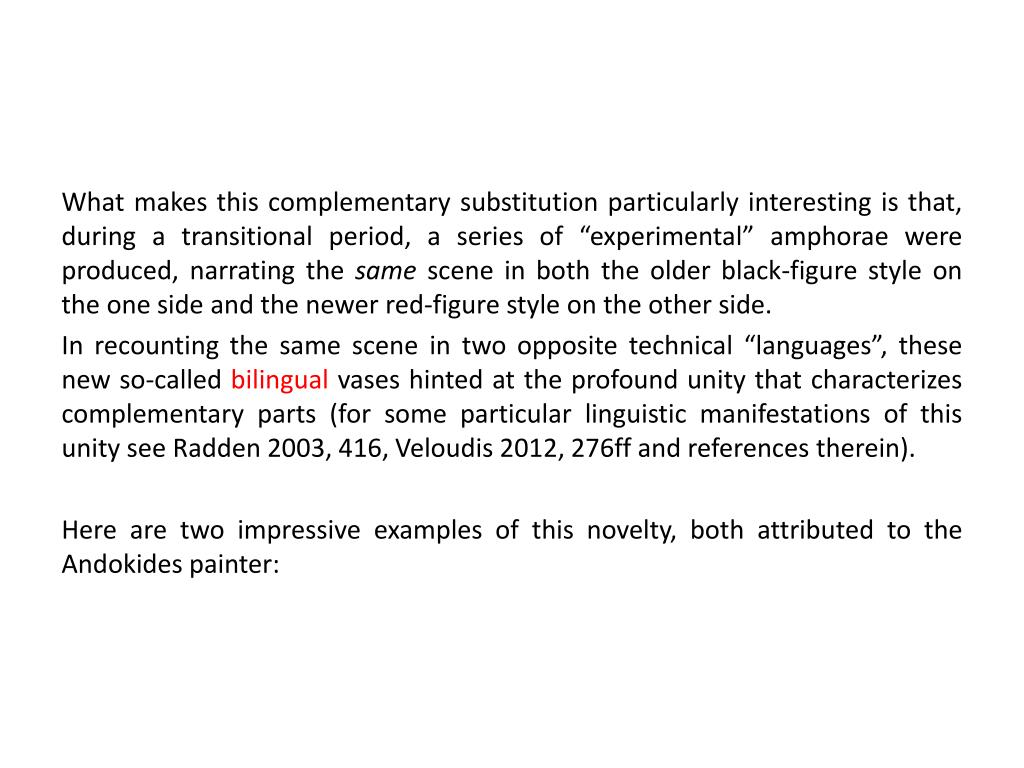 What makes this complementary substitution particularly interesting is that, during a transitional period, a series of “experimental” amphorae were produced, narrating the same scene in both the older black-figure style on the one side and the newer red-figure style on the other side.

In recounting the same scene in two opposite technical “languages”, these new so-called bilingual vases hinted at the profound unity that characterizes complementary parts (for some particular linguistic manifestations of this unity see Radden 2003, 416, Veloudis 2012, 276ff and references therein).

Here are two impressive examples of this novelty, both attributed to the Andokides painter: